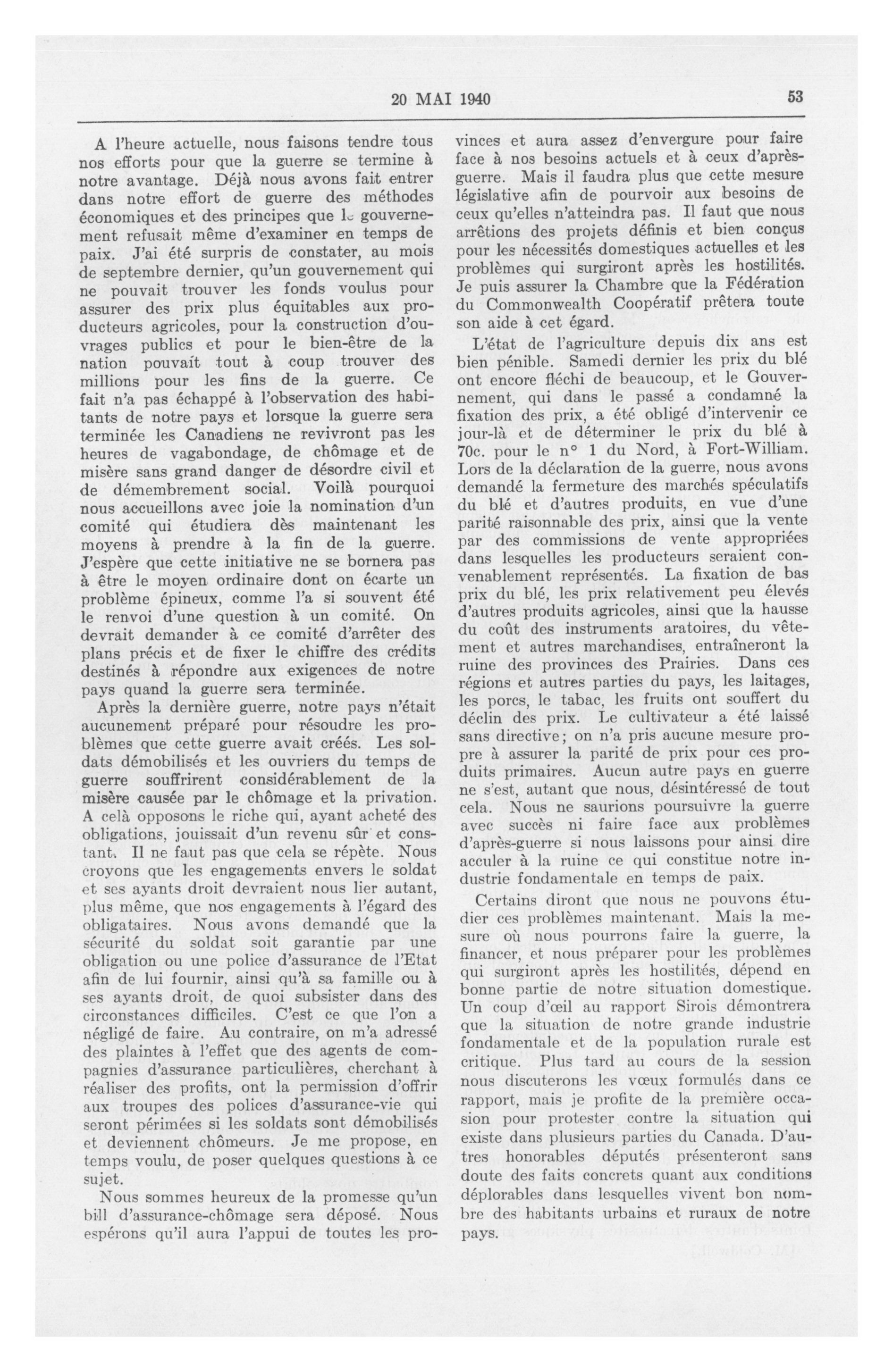 20 MAI 1940 53

A l'heure actuelle, nous faisons tendre tous nos efforts pour que la guerre se termine à notre avantage. Déjà nous avons fait entrer dans notre effort de guerre des méthodes économiques et des principes que le gouvernement refusait même d'examiner en temps de paix. J'ai été surpris de constater, au mois de septembre dernier, qu'un gouvernement qui ne pouvait trouver les fonds voulus pour assurer des prix plus équitables aux producteurs agricoles, pour la construction d'ouvrages publics et pour le bien-être de la nation pouvait tout à coup trouver des millions pour les fins de la guerre. Ce fait n'a pas échappé à l'observation des habitants de notre pays et lorsque la guerre sera terminée les Canadiens ne revivront pas les heures de vagabondage, de chômage et de misère sans grand danger de désordre civil et de démembrement social. Voilà pourquoi nous accueillons avec joie la nomination d'un comité qui étudiera dès maintenant les moyens à prendre à la fin de la guerre. J'espère que cette initiative ne se bornera pas à être le moyen ordinaire dont on écarte un problème épineux, comme l'a si souvent été le renvoi d'une question à un comité. On devrait demander à ce comité d'arrêter des plans précis et de fixer le chiffre des crédits destinés à répondre aux exigences de notre pays quand la guerre sera terminée.

Après la dernière guerre, notre pays n'était aucunement préparé pour résoudre les problèmes que cette guerre avait créés. Les soldats démobilisés et les ouvriers du temps de guerre souffrirent considérablement de la misère causée par le chômage et la privation. A celà opposons le riche qui, ayant acheté des obligations, jouissait d'un revenu sûr et constant. Il ne faut pas que cela se répète. Nous croyons que les engagements envers le soldat et ses ayants droit devraient nous lier autant, plus même, que nos engagements à l'égard des obligataires. Nous avons demandé que la sécurité du soldat soit garantie par une obligation ou une police d'assurance de l'Etat afin de lui fournir, ainsi qu'à sa famille ou à ses ayants droit, de quoi subsister dans des circonstances difficiles. C'est ce que l'on a négligé de faire. Au contraire, on m'a adressé des plaintes à l'effet que des agents de compagnies d'assurance particulières, cherchant à réaliser des profits, ont la permission d'offrir aux troupes des polices d'assurance-vie qui seront périmées si les soldats sont démobilisés et deviennent chômeurs. Je me propose, en temps voulu, de poser quelques questions à ce sujet.

Nous sommes heureux de la promesse qu'un bill d'assurance-chômage sera déposé. Nous espérons qu'il aura l'appui de toutes les provinces et aura assez d'envergure pour faire face à nos besoins actuels et à ceux d'après-guerre. Mais il faudra plus que cette mesure législative afin de pourvoir aux besoins de ceux qu'elles n'atteindra pas. Il faut que nous arrêtions des projets définis et bien conçus pour les nécessités domestiques actuelles et les problèmes qui surgiront après les hostilités. Je puis assurer la Chambre que la Fédération du Commonwealth Coopératif prêtera toute son aide à cet égard.

L'état de l'agriculture depuis dix ans est bien pénible. Samedi dernier les prix du blé ont encore fléchi de beaucoup, et le Gouvernement, qui dans le passé a condamné la fixation des prix, a été obligé d'intervenir ce jour-là et de déterminer le prix du blé à 70c. pour le n° 1 du Nord, à Fort-William. Lors de la déclaration de la guerre, nous avons demandé la fermeture des marchés spéculatifs du blé et d'autres produits, en vue d'une parité raisonnable des prix, ainsi que la vente par des commissions de vente appropriées dans lesquelles les producteurs seraient convenablement représentés. La fixation de bas prix du blé, les prix relativement peu élevés d'autres produits agricoles, ainsi que la hausse du coût des instruments aratoires, du vêtement et autres marchandises, entraîneront la ruine des provinces des Prairies. Dans ces régions et autres parties du pays, les laitages, les porcs, le tabac, les fruits ont souffert du déclin des prix. Le cultivateur a été laissé sans directive; on n'a pris aucune mesure propre à assurer la parité de prix pour ces produits primaires. Aucun autre pays en guerre ne s'est, autant que nous, désintéressé de tout cela. Nous ne saurions poursuivre la guerre avec succès ni faire face aux problèmes d'après-guerre si nous laissons pour ainsi dire acculer à la ruine ce qui constitue notre industrie fondamentale en temps de paix.

Certains diront que nous ne pouvons étudier ces problèmes maintenant. Mais la mesure où nous pourrons faire la guerre, la financer, et nous préparer pour les problèmes qui surgiront après les hostilités, dépend en bonne partie de notre situation domestique. Un coup d'œil au rapport Sirois démontrera que la situation de notre grande industrie fondamentale et de la population rurale est critique. Plus tard au cours de la session nous discuterons les vœux formulés dans ce rapport, mais je profite de la première occasion pour protester contre la situation qui existe dans plusieurs parties du Canada. D'autres honorables députés présenteront sans doute des faits concrets quant aux conditions déplorables dans lesquelles vivent bon nombre des habitants urbains et ruraux de notre pays.